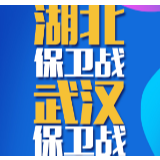 湖北
保卫战
武汉
保卫战